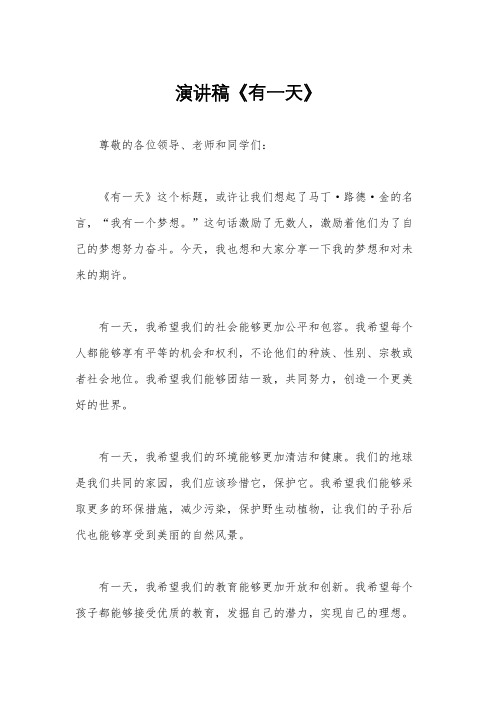 演讲稿《有一天》

尊敬的各位领导、老师和同学们：

《有一天》这个标题，或许让我们想起了马丁·路德·金的名言，“我有一个梦想。”这句话激励了无数人，激励着他们为了自己的梦想努力奋斗。今天，我也想和大家分享一下我的梦想和对未来的期许。

有一天，我希望我们的社会能够更加公平和包容。我希望每个人都能够享有平等的机会和权利，不论他们的种族、性别、宗教或者社会地位。我希望我们能够团结一致，共同努力，创造一个更美好的世界。

有一天，我希望我们的环境能够更加清洁和健康。我们的地球是我们共同的家园，我们应该珍惜它，保护它。我希望我们能够采取更多的环保措施，减少污染，保护野生动植物，让我们的子孙后代也能够享受到美丽的自然风景。

有一天，我希望我们的教育能够更加开放和创新。我希望每个孩子都能够接受优质的教育，发掘自己的潜力，实现自己的理想。